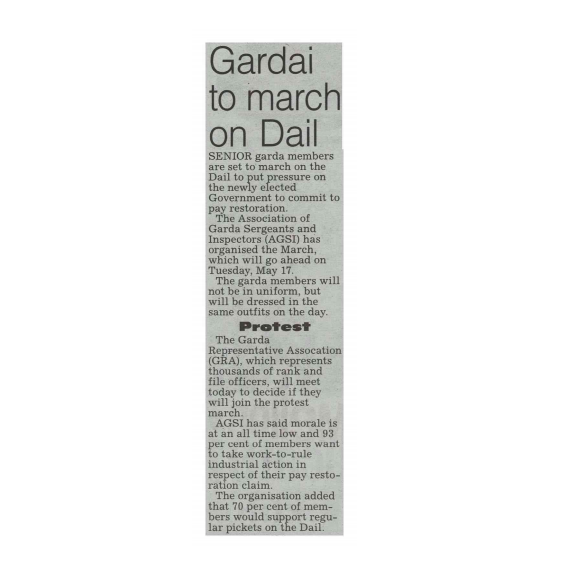 Gardai to march on Dail

SENIOR garda members are set to march on the Dail to put pressure on the newly elected Government to commit to pay restoration.

The Association of Garda Sergeants and Inspectors (AGSI) has organised the March, which will go ahead on Tuesday, May 17.

The garda members will not be in uniform, but will be dressed in the same outfits on the day.

Protest

The Garda Representative Assocation (GRA), which represents thousands of rank and file officers, will meet today to decide if they will join the protest march.

AGSI has said morale is at an all time low and 93 per cent of members want to take work-to-rule industrial action in respect of their pay restoration claim.

The organisation added that 70 per cent of members would support regular pickets on the Dail.